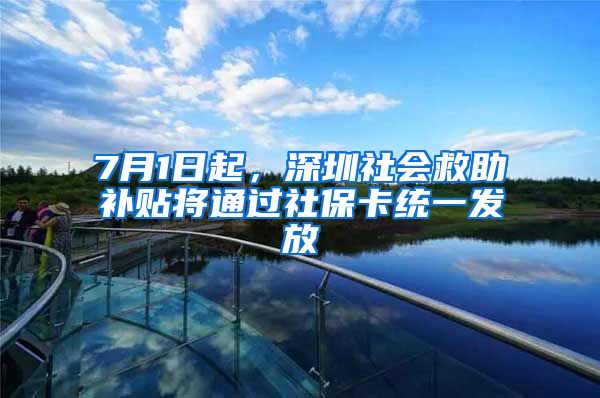 7月1日起，深圳社会救助补贴将通过社保卡统一发放